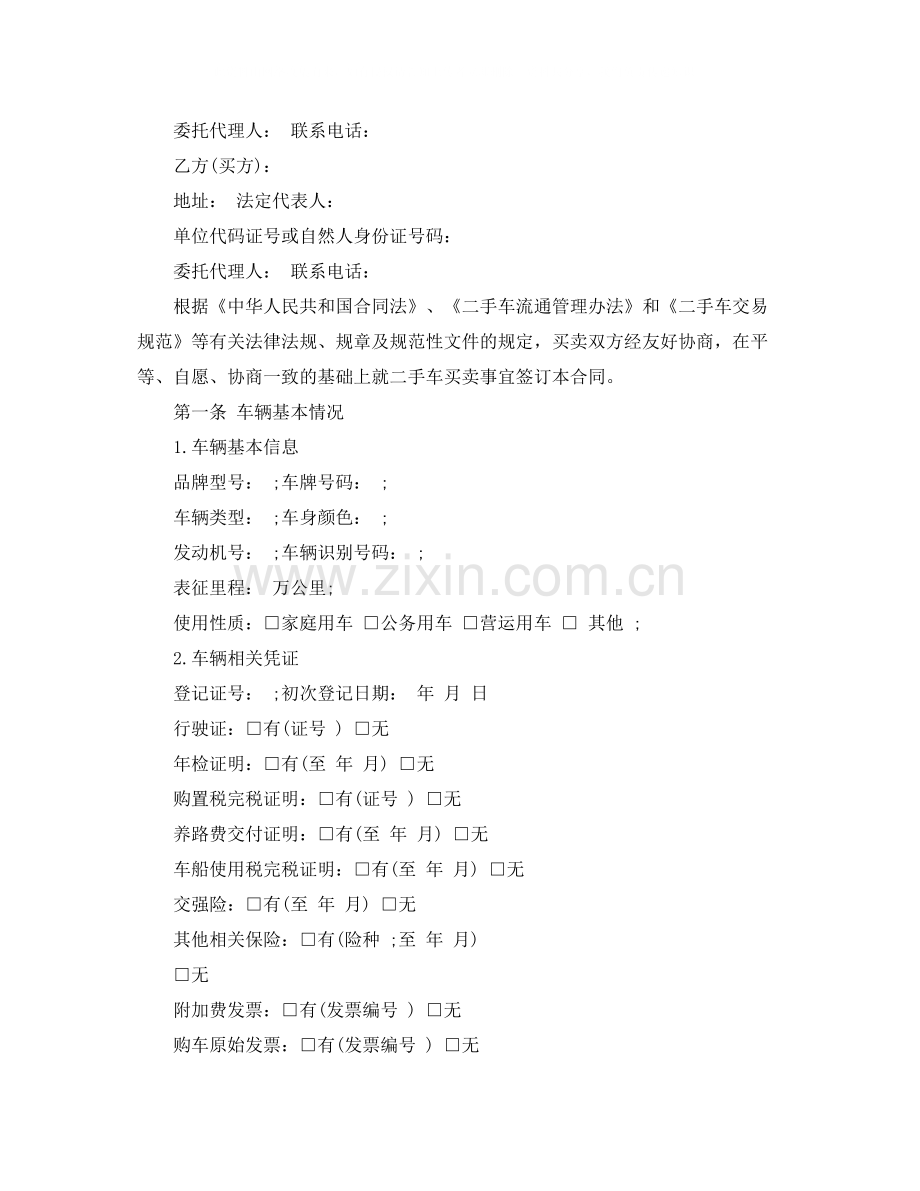 委托代理人： 联系电话：

乙方(买方)：

地址： 法定代表人：

单位代码证号或自然人身份证号码：

委托代理人： 联系电话：

根据《中华人民共和国合同法》、《二手车流通管理办法》和《二手车交易规范》等有关法律法规、规章及规范性文件的规定，买卖双方经友好协商，在平等、自愿、协商一致的基础上就二手车买卖事宜签订本合同。

第一条 车辆基本情况

1.车辆基本信息

品牌型号： ;车牌号码： ;

车辆类型： ;车身颜色： ;

发动机号： ;车辆识别号码： ;

表征里程： 万公里;

使用性质：☐家庭用车 ☐公务用车 ☐营运用车 ☐ 其他 ;

2.车辆相关凭证

登记证号： ;初次登记日期： 年 月 日

行驶证：☐有(证号 ) ☐无

年检证明：☐有(至 年 月) ☐无

购置税完税证明：☐有(证号 ) ☐无

养路费交付证明：☐有(至 年 月) ☐无

车船使用税完税证明：☐有(至 年 月) ☐无

交强险：☐有(至 年 月) ☐无

其他相关保险：☐有(险种 ;至 年 月)

☐无

附加费发票：☐有(发票编号 ) ☐无

购车原始发票：☐有(发票编号 ) ☐无

www.zixin.com.cn